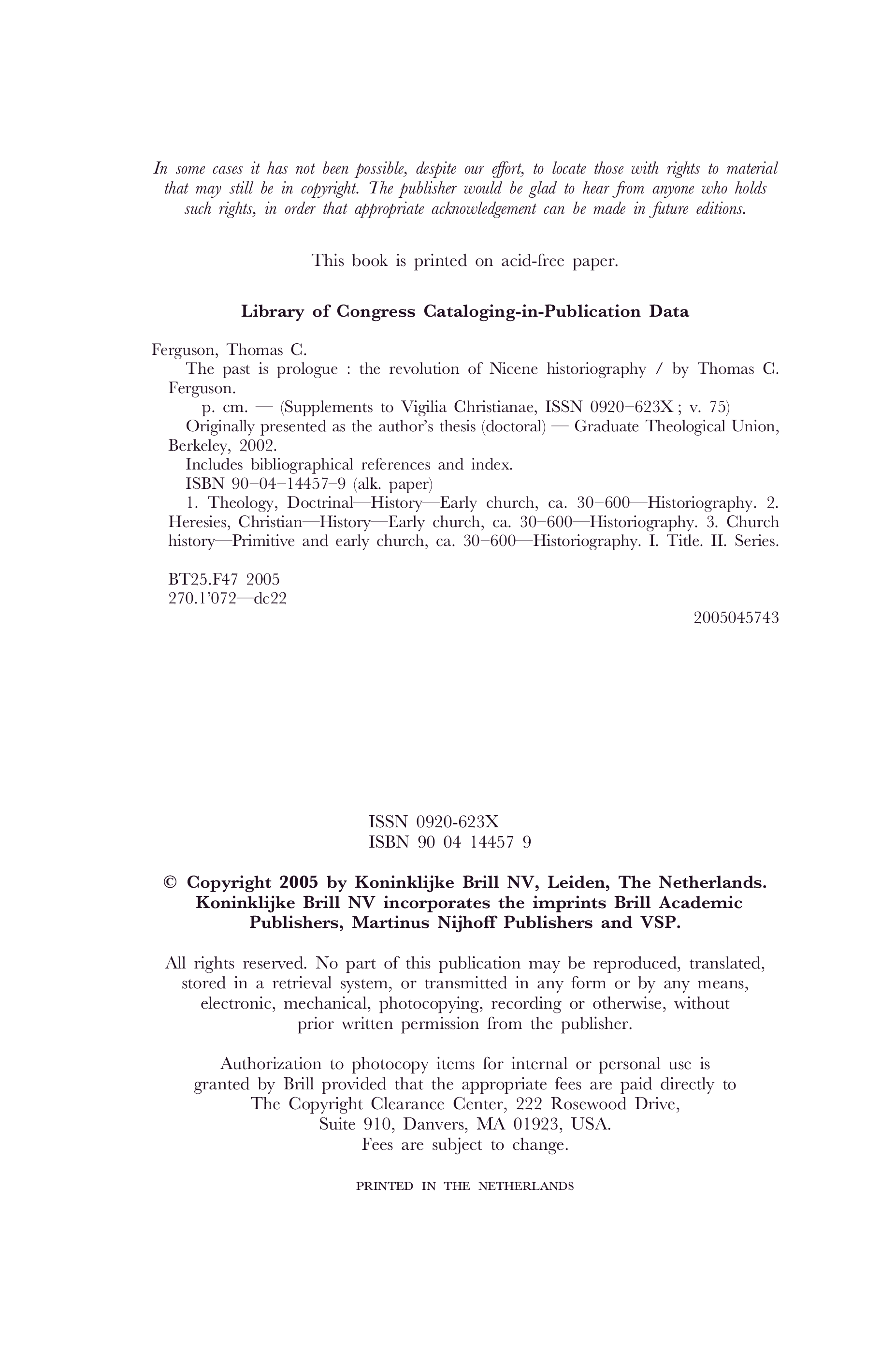 In some cases it has not been possible, despite our effort, to locate those with rights to material that may still be in copyright. The publisher would be glad to hear from anyone who holds such rights, in order that appropriate acknowledgement can be made in future editions.

This book is printed on acid-free paper.

Library of Congress Cataloging-in-Publication Data

Ferguson, Thomas C.
The past is prologue : the revolution of Nicene historiography / by Thomas C. Ferguson.
p. cm. — (Supplements to Vigilia Christianae, ISSN 0920–623X ; v. 75)
Originally presented as the author's thesis (doctoral) — Graduate Theological Union, Berkeley, 2002.
Includes bibliographical references and index.
ISBN 90–04–14457–9 (alk. paper)
1. Theology, Doctrinal—History—Early church, ca. 30–600—Historiography. 2. Heresies, Christian—History—Early church, ca. 30–600—Historiography. 3. Church history—Primitive and early church, ca. 30–600—Historiography. I. Title. II. Series.

BT25.F47 2005
270.1'072—dc22

2005045743

ISSN 0920-623X
ISBN 90 04 14457 9

© Copyright 2005 by Koninklijke Brill NV, Leiden, The Netherlands. Koninklijke Brill NV incorporates the imprints Brill Academic Publishers, Martinus Nijhoff Publishers and VSP.

All rights reserved. No part of this publication may be reproduced, translated, stored in a retrieval system, or transmitted in any form or by any means, electronic, mechanical, photocopying, recording or otherwise, without prior written permission from the publisher.

Authorization to photocopy items for internal or personal use is granted by Brill provided that the appropriate fees are paid directly to The Copyright Clearance Center, 222 Rosewood Drive, Suite 910, Danvers, MA 01923, USA. Fees are subject to change.

PRINTED IN THE NETHERLANDS